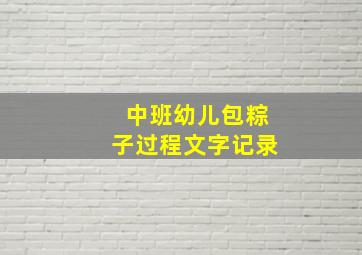 中班幼儿包粽子过程文字记录